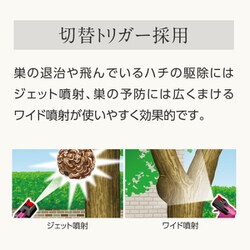 切替トリガー採用

巣の退治や飛んでいるハチの駆除にはジェット噴射、巣の予防には広くまけるワイド噴射が使いやすく効果的です。

ジェット噴射

ワイド噴射